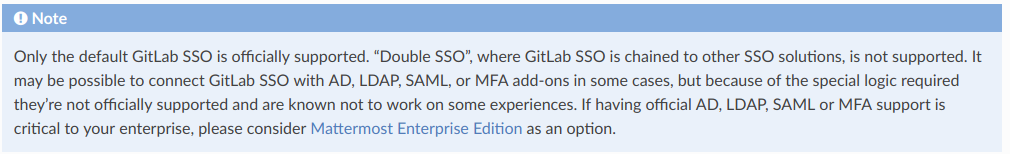 Note

Only the default GitLab SSO is officially supported. “Double SSO”, where GitLab SSO is chained to other SSO solutions, is not supported. It may be possible to connect GitLab SSO with AD, LDAP, SAML, or MFA add-ons in some cases, but because of the special logic required they’re not officially supported and are known not to work on some experiences. If having official AD, LDAP, SAML or MFA support is critical to your enterprise, please consider Mattermost Enterprise Edition as an option.